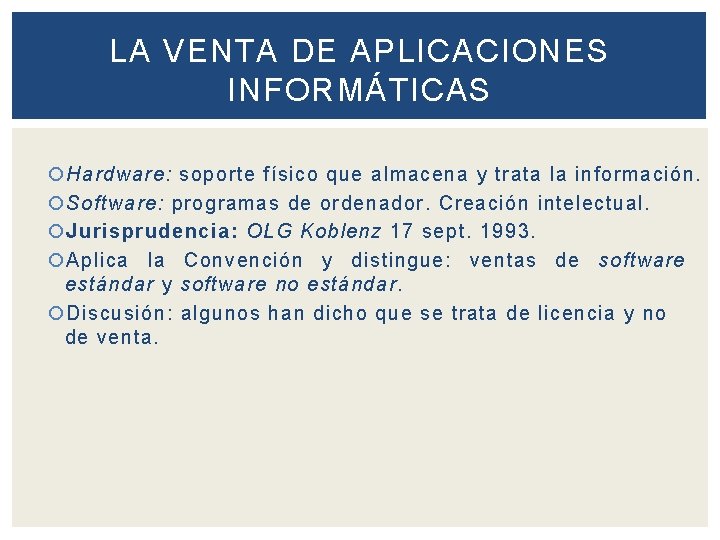 LA VENTA DE APLICACIONES INFORMÁTICAS

Hardware: soporte físico que almacena y trata la información.

Software: programas de ordenador. Creación intelectual.

Jurisprudencia: OLG Koblenz 17 sept. 1993.

Aplica la Convención y distingue: ventas de software estándar y software no estándar.

Discusión: algunos han dicho que se trata de licencia y no de venta.